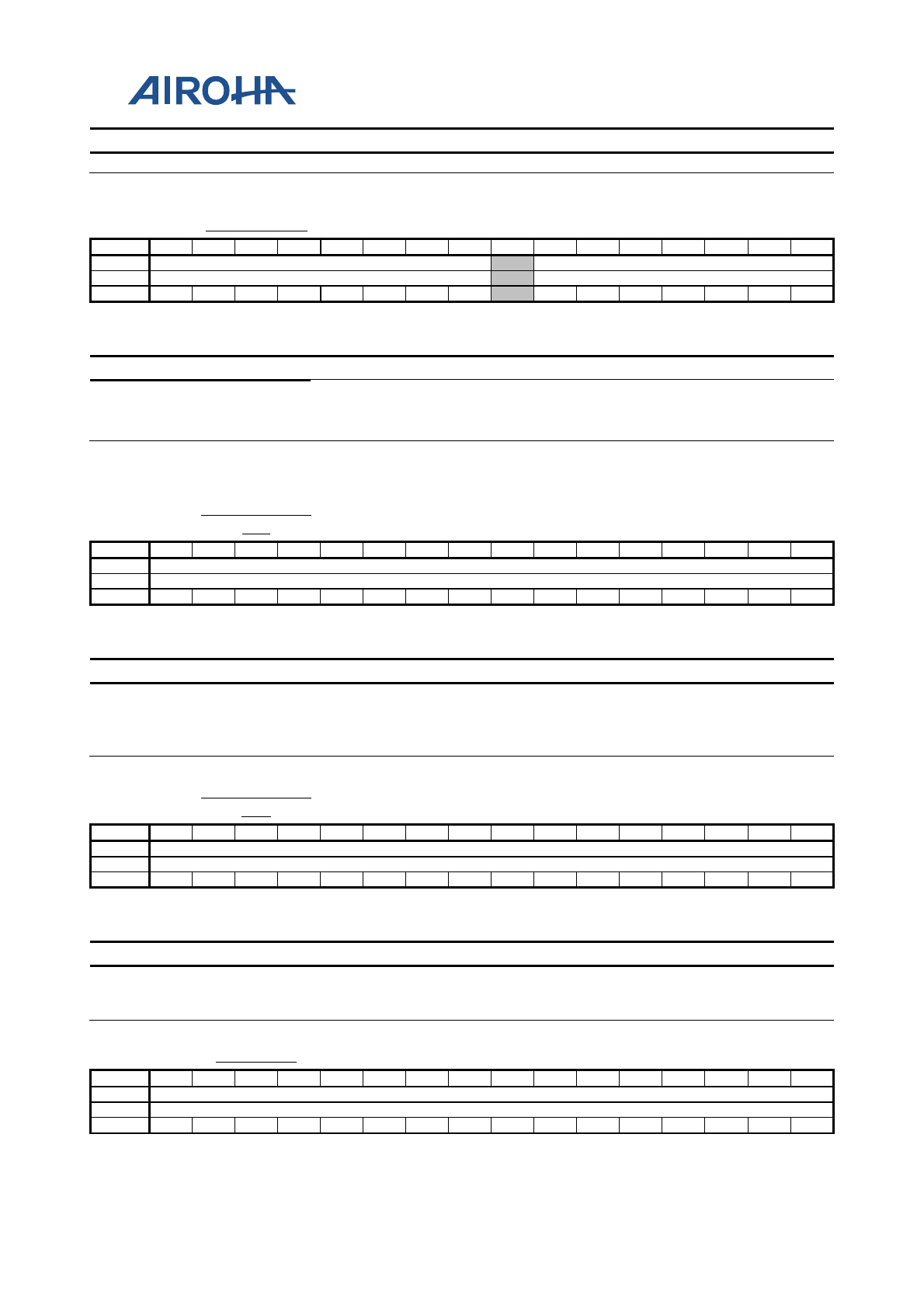 AIROHA